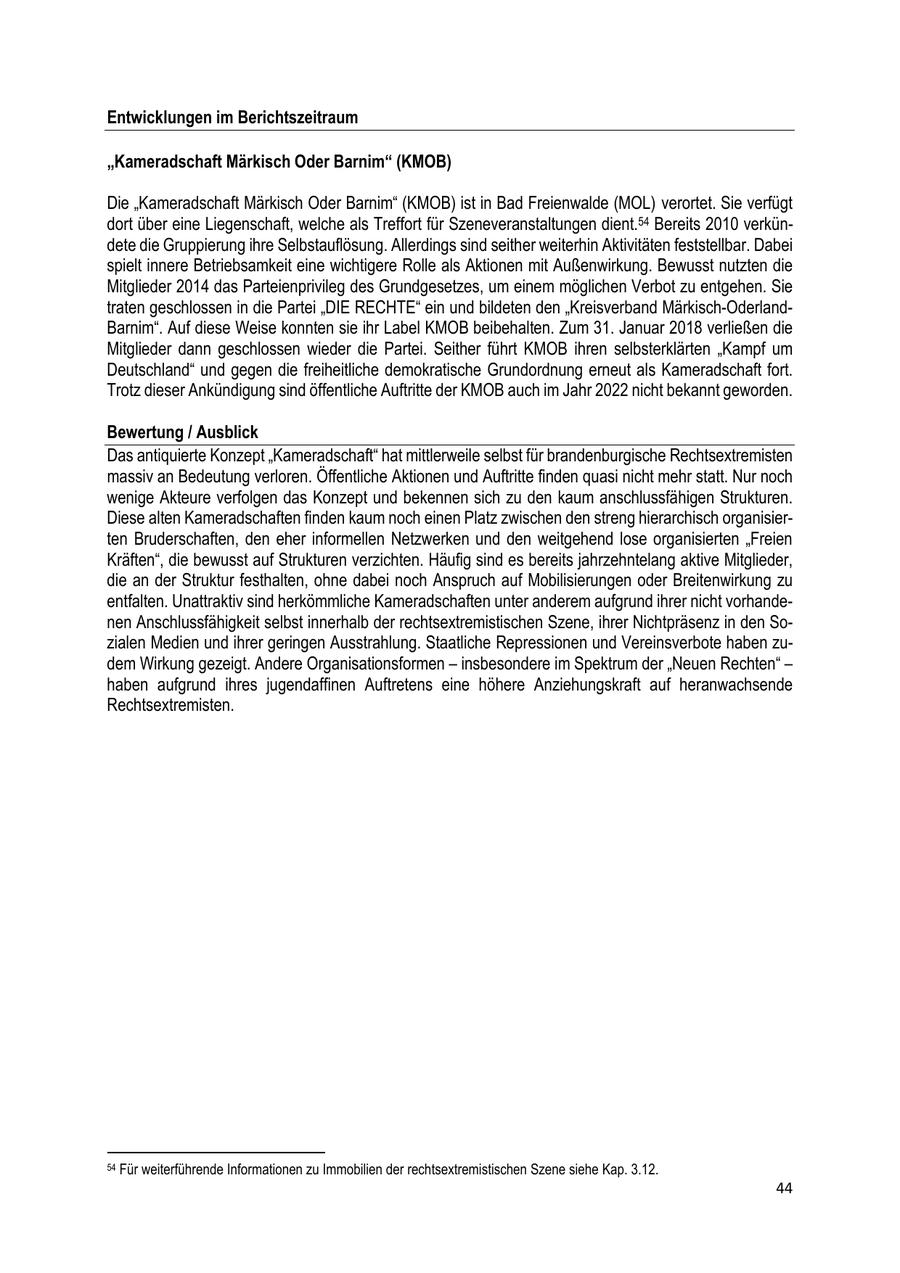 Entwicklungen im Berichtszeitraum

„Kameradschaft Märkisch Oder Barnim“ (KMOB)

Die „Kameradschaft Märkisch Oder Barnim“ (KMOB) ist in Bad Freienwalde (MOL) verortet. Sie verfügt dort über eine Liegenschaft, welche als Treffort für Szeneveranstaltungen dient.$^{54}$ Bereits 2010 verkündete die Gruppierung ihre Selbstauflösung. Allerdings sind seither weiterhin Aktivitäten feststellbar. Dabei spielt innere Betriebsamkeit eine wichtigere Rolle als Aktionen mit Außenwirkung. Bewusst nutzten die Mitglieder 2014 das Parteienprivileg des Grundgesetzes, um einem möglichen Verbot zu entgehen. Sie traten geschlossen in die Partei „DIE RECHTE“ ein und bildeten den „Kreisverband Märkisch-Oderland-Barnim“. Auf diese Weise konnten sie ihr Label KMOB beibehalten. Zum 31. Januar 2018 verließen die Mitglieder dann geschlossen wieder die Partei. Seither führt KMOB ihren selbsterklärten „Kampf um Deutschland“ und gegen die freiheitliche demokratische Grundordnung erneut als Kameradschaft fort. Trotz dieser Ankündigung sind öffentliche Auftritte der KMOB auch im Jahr 2022 nicht bekannt geworden.

Bewertung / Ausblick

Das antiquierte Konzept „Kameradschaft“ hat mittlerweile selbst für brandenburgische Rechtsextremisten massiv an Bedeutung verloren. Öffentliche Aktionen und Auftritte finden quasi nicht mehr statt. Nur noch wenige Akteure verfolgen das Konzept und bekennen sich zu den kaum anschlussfähigen Strukturen. Diese alten Kameradschaften finden kaum noch einen Platz zwischen den streng hierarchisch organisierten Bruderschaften, den eher informellen Netzwerken und den weitgehend lose organisierten „Freien Kräften“, die bewusst auf Strukturen verzichten. Häufig sind es bereits jahrzehntelang aktive Mitglieder, die an der Struktur festhalten, ohne dabei noch Anspruch auf Mobilisierungen oder Breitenwirkung zu entfalten. Unattraktiv sind herkömmliche Kameradschaften unter anderem aufgrund ihrer nicht vorhandenen Anschlussfähigkeit selbst innerhalb der rechtsextremistischen Szene, ihrer Nichtpräsenz in den Sozialen Medien und ihrer geringen Ausstrahlung. Staatliche Repressionen und Vereinsverbote haben zudem Wirkung gezeigt. Andere Organisationsformen – insbesondere im Spektrum der „Neuen Rechten“ – haben aufgrund ihres jugendaffinen Auftretens eine höhere Anziehungskraft auf heranwachsende Rechtsextremisten.

$^{54}$ Für weiterführende Informationen zu Immobilien der rechtsextremistischen Szene siehe Kap. 3.12.

44